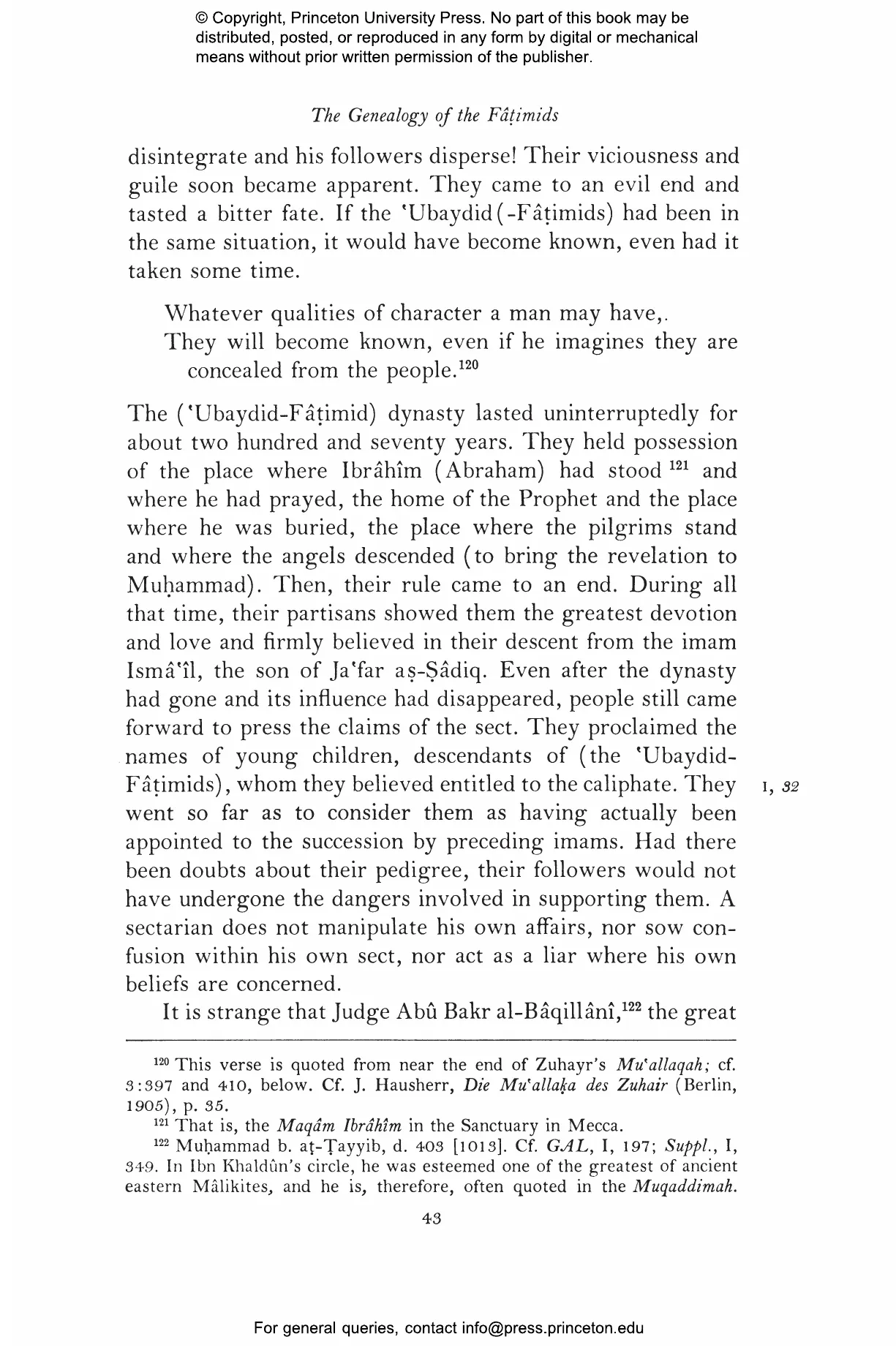 © Copyright, Princeton University Press. No part of this book may be distributed, posted, or reproduced in any form by digital or mechanical means without prior written permission of the publisher.

The Genealogy of the Fâṭimids

disintegrate and his followers disperse! Their viciousness and guile soon became apparent. They came to an evil end and tasted a bitter fate. If the ʿUbaydid(-Fâṭimids) had been in the same situation, it would have become known, even had it taken some time.

Whatever qualities of character a man may have,.
They will become known, even if he imagines they are concealed from the people.$^{120}$

The (ʿUbaydid-Fâṭimid) dynasty lasted uninterruptedly for about two hundred and seventy years. They held possession of the place where Ibrâhîm (Abraham) had stood $^{121}$ and where he had prayed, the home of the Prophet and the place where he was buried, the place where the pilgrims stand and where the angels descended (to bring the revelation to Muḥammad). Then, their rule came to an end. During all that time, their partisans showed them the greatest devotion and love and firmly believed in their descent from the imam Ismâʿîl, the son of Jaʿfar aṣ-Ṣâdiq. Even after the dynasty had gone and its influence had disappeared, people still came forward to press the claims of the sect. They proclaimed the names of young children, descendants of (the ʿUbaydid-Fâṭimids), whom they believed entitled to the caliphate. They went so far as to consider them as having actually been appointed to the succession by preceding imams. Had there been doubts about their pedigree, their followers would not have undergone the dangers involved in supporting them. A sectarian does not manipulate his own affairs, nor sow confusion within his own sect, nor act as a liar where his own beliefs are concerned.

I, 32

It is strange that Judge Abû Bakr al-Bâqillânî,$^{122}$ the great

$^{120}$ This verse is quoted from near the end of Zuhayr's Muʿallaqah; cf. 3:397 and 410, below. Cf. J. Hausherr, Die Muʿallaḳa des Zuhair (Berlin, 1905), p. 35.
$^{121}$ That is, the Maqâm Ibrâhîm in the Sanctuary in Mecca.
$^{122}$ Muḥammad b. aṭ-Ṭayyib, d. 403 [1013]. Cf. GAL, I, 197; Suppl., I, 349. In Ibn Khaldûn's circle, he was esteemed one of the greatest of ancient eastern Mâlikites, and he is, therefore, often quoted in the Muqaddimah.

43

For general queries, contact info@press.princeton.edu